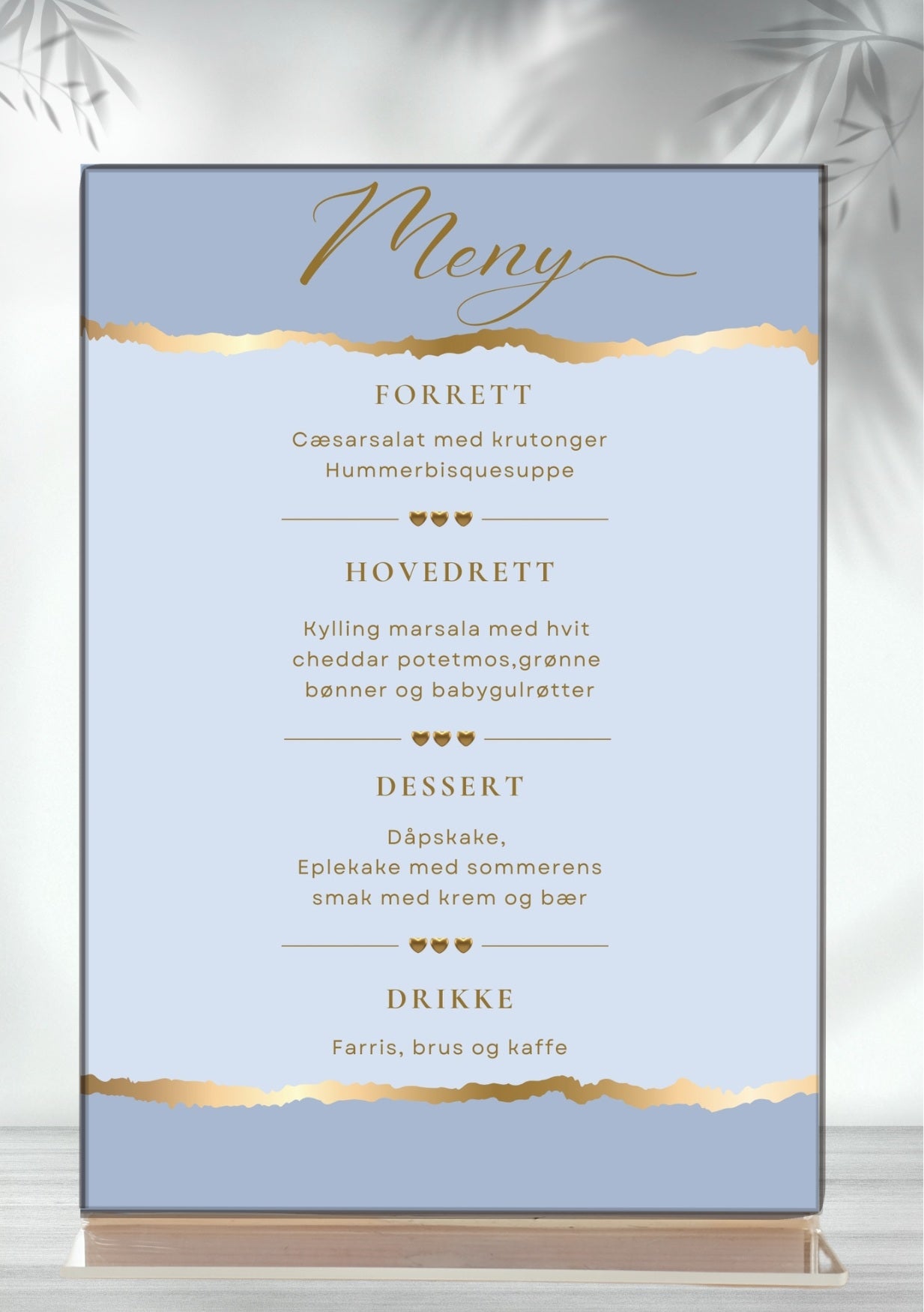 Meny

FORRETT

Cæsarsalat med krutonger
Hummerbisquesuppe

HOVEDRETT

Kylling marsala med hvit
cheddar potetmos,grønne
bønner og babygulrøtter

DESSERT

Dåpskake,
Eplekake med sommerens
smak med krem og bær

DRIKKE

Farris, brus og kaffe